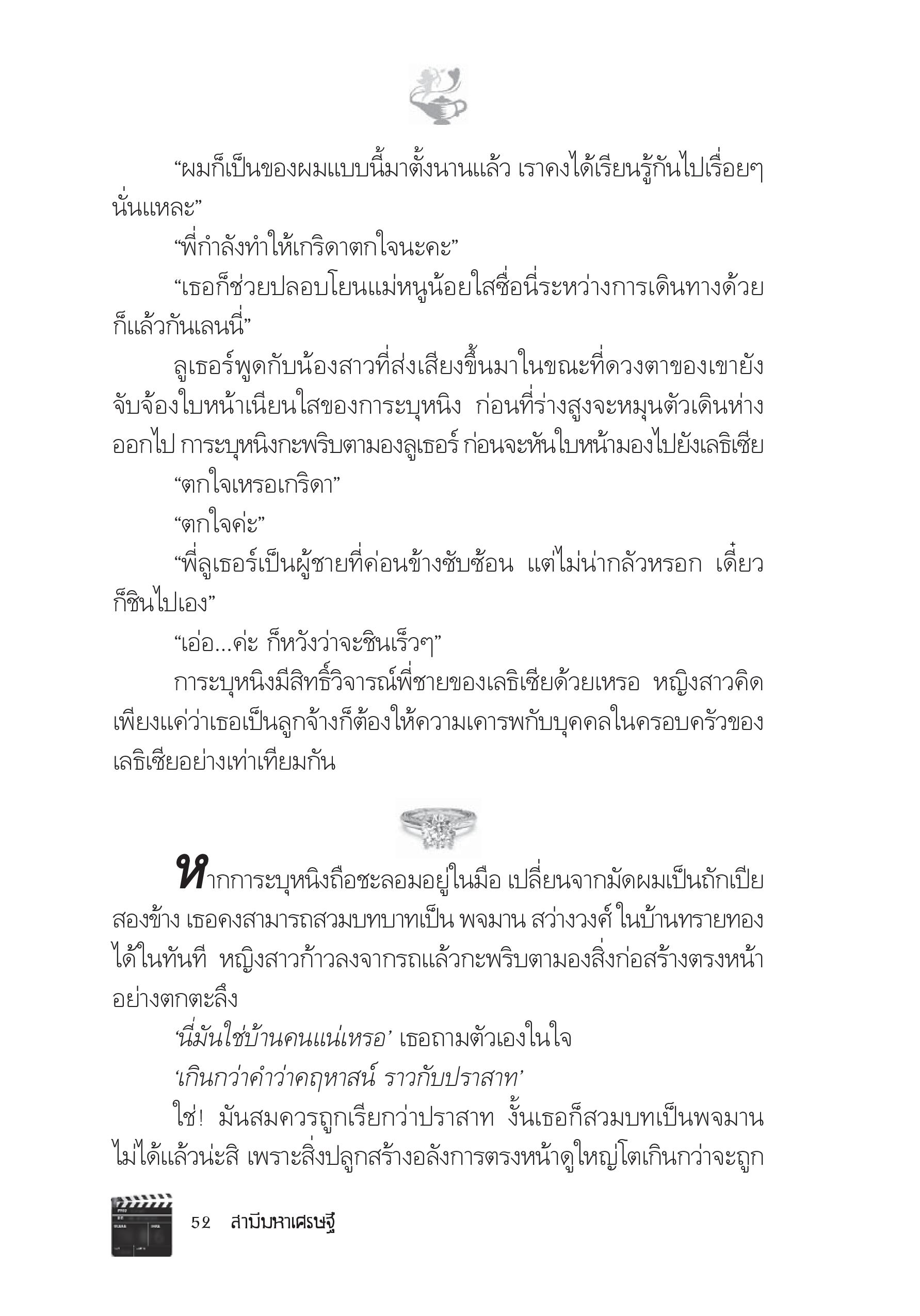 “ผมก็เป็นของผมแบบนี้มาตั้งนานแล้ว เราคงได้เรียนรู้กันไปเรื่อยๆ นั่นแหละ”

“พี่กำลังทำให้เกริดาตกใจนะคะ”

“เธอก็ช่วยปลอบโยนแม่หนูน้อยใสซื่อนี่ระหว่างการเดินทางด้วยก็แล้วกันเลนนี่”

ลูเธอร์พูดกับน้องสาวที่ส่งเสียงขึ้นมาในขณะที่ดวงตาของเขายังจับจ้องใบหน้าเนียนใสของการะบุหนิง ก่อนที่ร่างสูงจะหมุนตัวเดินห่างออกไป การะบุหนิงกะพริบตามองลูเธอร์ ก่อนจะหันใบหน้ามองไปยังเลธิเซีย

“ตกใจเหรอเกริดา”

“ตกใจค่ะ”

“พี่ลูเธอร์เป็นผู้ชายที่ค่อนข้างซับซ้อน แต่ไม่น่ากลัวหรอก เดี๋ยวก็ชินไปเอง”

“เอ่อ...ค่ะ ก็หวังว่าจะชินเร็วๆ”

การะบุหนิงมีสิทธิ์วิจารณ์พี่ชายของเลธิเซียด้วยเหรอ หญิงสาวคิดเพียงแค่ว่าเธอเป็นลูกจ้างก็ต้องให้ความเคารพกับบุคคลในครอบครัวของเลธิเซียอย่างเท่าเทียมกัน

หากการะบุหนิงถือชะลอมอยู่ในมือ เปลี่ยนจากมัดผมเป็นถักเปียสองข้าง เธอคงสามารถสวมบทบาทเป็น พจมาน สว่างวงศ์ ในบ้านทรายทองได้ในทันที หญิงสาวก้าวลงจากรถแล้วกะพริบตามองสิ่งก่อสร้างตรงหน้าอย่างตกตะลึง

‘นี่มันใช่บ้านคนแน่เหรอ’ เธอถามตัวเองในใจ

‘เกินกว่าคำว่าคฤหาสน์ ราวกับปราสาท’

ใช่! มันสมควรถูกเรียกว่าปราสาท งั้นเธอก็สวมบทเป็นพจมานไม่ได้แล้วน่ะสิ เพราะสิ่งปลูกสร้างอลังการตรงหน้าดูใหญ่โตเกินกว่าจะถูก

52 สามีมหาเศรษฐี